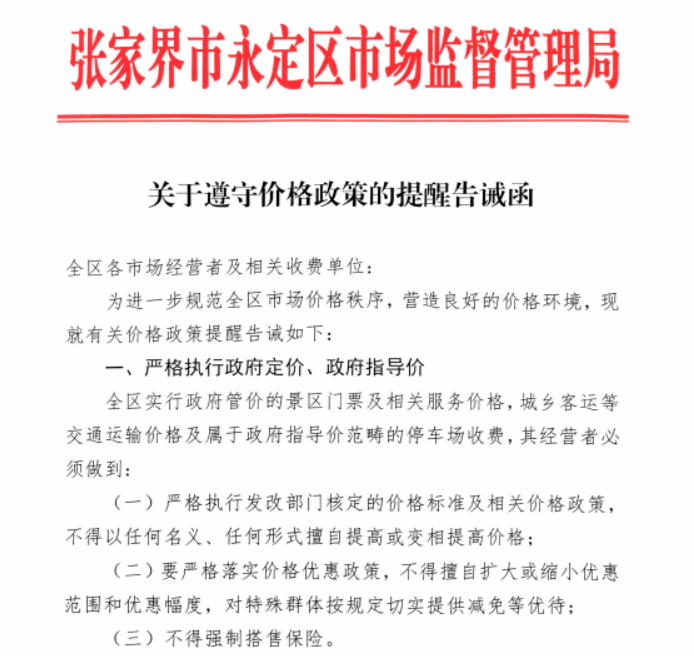 张家界市永定区市场监督管理局

关于遵守价格政策的提醒告诫函

全区各市场经营者及相关收费单位：

为进一步规范全区市场价格秩序，营造良好的价格环境，现就有关价格政策提醒告诫如下：

一、严格执行政府定价、政府指导价

全区实行政府管价的景区门票及相关服务价格，城乡客运等交通运输价格及属于政府指导价范畴的停车场收费，其经营者必须做到：

（一）严格执行发改部门核定的价格标准及相关价格政策，不得以任何名义、任何形式擅自提高或变相提高价格；

（二）要严格落实价格优惠政策，不得擅自扩大或缩小优惠范围和优惠幅度，对特殊群体按规定切实提供减免等优待；

（三）不得强制搭售保险。